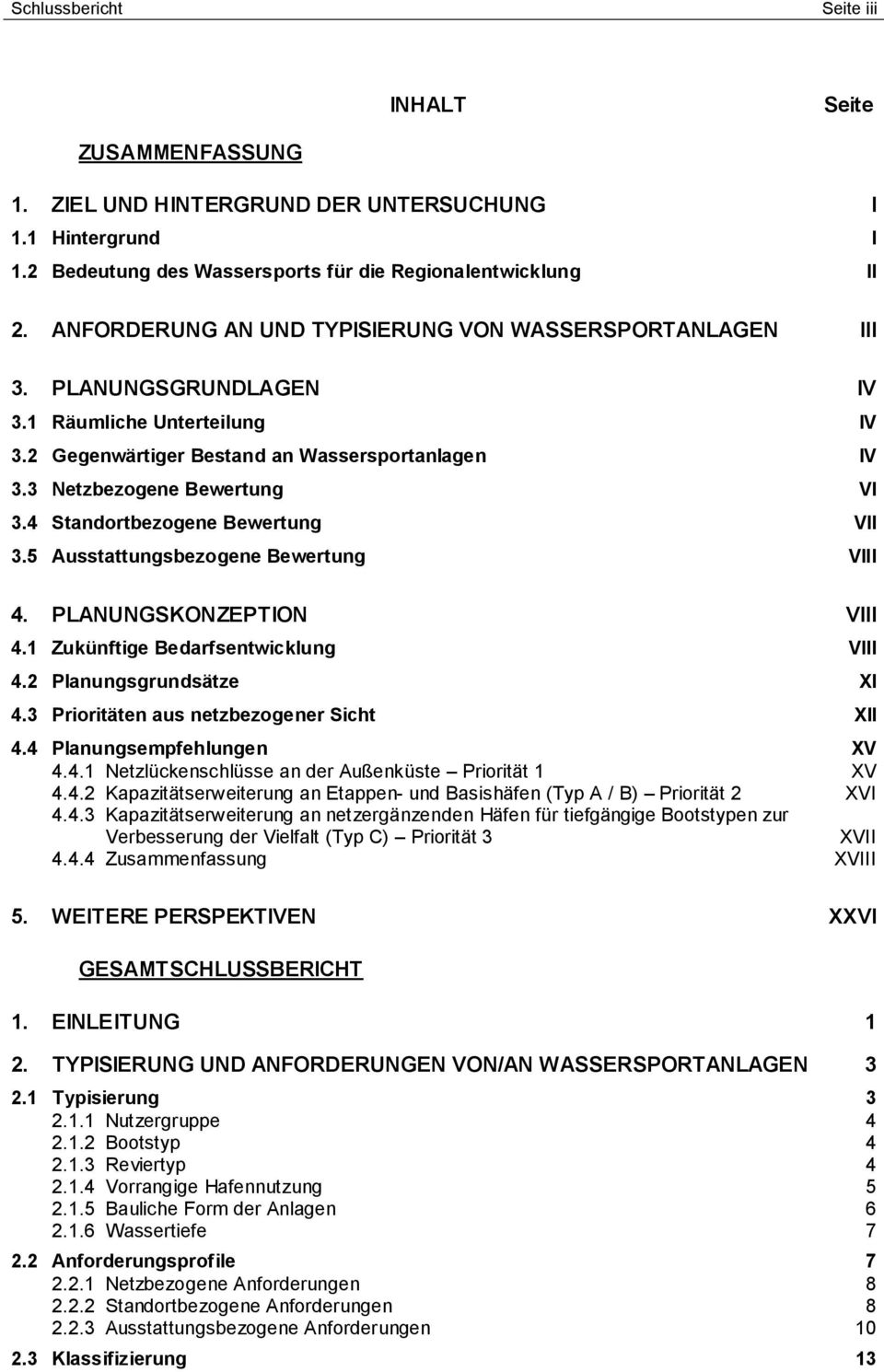 Schlussbericht Seite iii

INHALT Seite

ZUSAMMENFASSUNG

1. ZIEL UND HINTERGRUND DER UNTERSUCHUNG I
1.1 Hintergrund I
1.2 Bedeutung des Wassersports für die Regionalentwicklung II

2. ANFORDERUNG AN UND TYPISIERUNG VON WASSERSPORTANLAGEN III

3. PLANUNGSGRUNDLAGEN IV
3.1 Räumliche Unterteilung IV
3.2 Gegenwärtiger Bestand an Wassersportanlagen IV
3.3 Netzbezogene Bewertung VI
3.4 Standortbezogene Bewertung VII
3.5 Ausstattungsbezogene Bewertung VIII

4. PLANUNGSKONZEPTION VIII
4.1 Zukünftige Bedarfsentwicklung VIII
4.2 Planungsgrundsätze XI
4.3 Prioritäten aus netzbezogener Sicht XII
4.4 Planungsempfehlungen XV
4.4.1 Netzlückenschlüsse an der Außenküste – Priorität 1 XV
4.4.2 Kapazitätserweiterung an Etappen- und Basishäfen (Typ A / B) – Priorität 2 XVI
4.4.3 Kapazitätserweiterung an netzergänzenden Häfen für tiefgängige Bootstypen zur Verbesserung der Vielfalt (Typ C) – Priorität 3 XVII
4.4.4 Zusammenfassung XVIII

5. WEITERE PERSPEKTIVEN XXVI

GESAMTSCHLUSSBERICHT

1. EINLEITUNG 1

2. TYPISIERUNG UND ANFORDERUNGEN VON/AN WASSERSPORTANLAGEN 3

2.1 Typisierung 3
2.1.1 Nutzergruppe 4
2.1.2 Bootstyp 4
2.1.3 Reviertyp 4
2.1.4 Vorrangige Hafennutzung 5
2.1.5 Bauliche Form der Anlagen 6
2.1.6 Wassertiefe 7

2.2 Anforderungsprofile 7
2.2.1 Netzbezogene Anforderungen 8
2.2.2 Standortbezogene Anforderungen 8
2.2.3 Ausstattungsbezogene Anforderungen 10

2.3 Klassifizierung 13